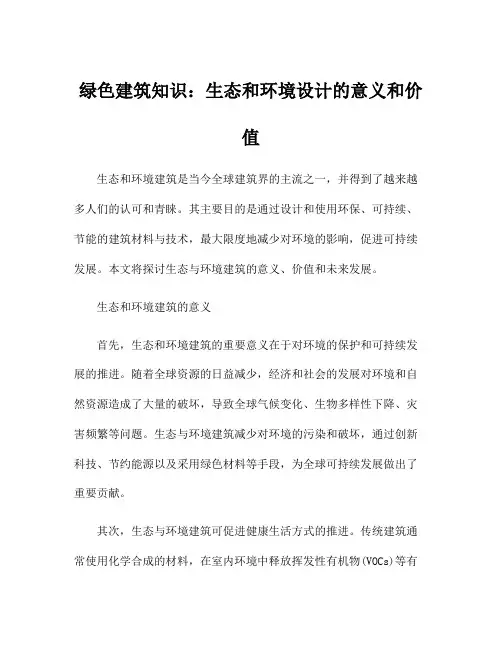 绿色建筑知识：生态和环境设计的意义和价值

生态和环境建筑是当今全球建筑界的主流之一，并得到了越来越多人们的认可和青睐。其主要目的是通过设计和使用环保、可持续、节能的建筑材料与技术，最大限度地减少对环境的影响，促进可持续发展。本文将探讨生态与环境建筑的意义、价值和未来发展。

生态和环境建筑的意义

首先，生态和环境建筑的重要意义在于对环境的保护和可持续发展的推进。随着全球资源的日益减少，经济和社会的发展对环境和自然资源造成了大量的破坏，导致全球气候变化、生物多样性下降、灾害频繁等问题。生态与环境建筑减少对环境的污染和破坏，通过创新科技、节约能源以及采用绿色材料等手段，为全球可持续发展做出了重要贡献。

其次，生态与环境建筑可促进健康生活方式的推进。传统建筑通常使用化学合成的材料，在室内环境中释放挥发性有机物(VOCs)等有